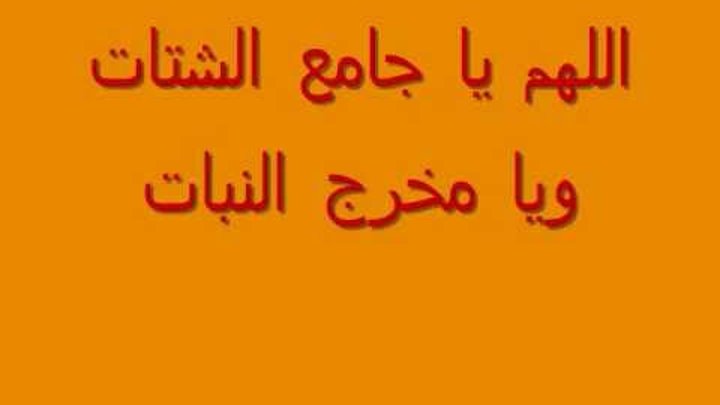 اللهم يا جامع الشتات
ويا مخرج النبات